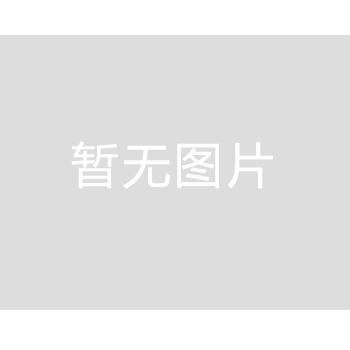 暂无图片